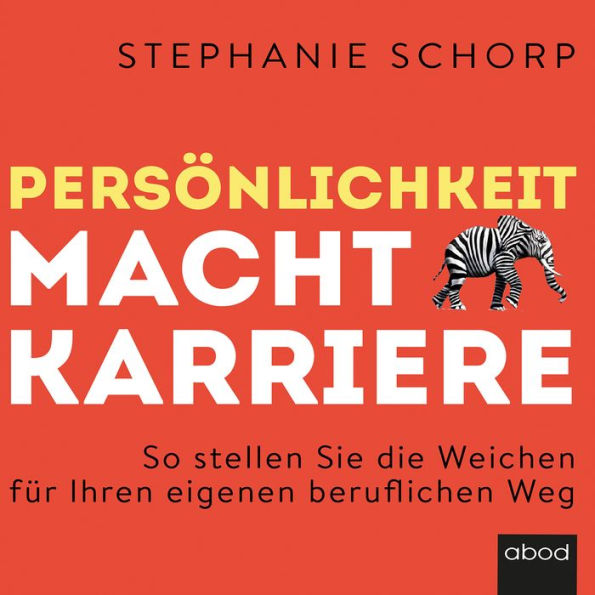 STEPHANIE SCHORP

PERSÖNLICHKEIT
MACHT
KARRIERE

So stellen Sie die Weichen für Ihren eigenen beruflichen Weg

abod